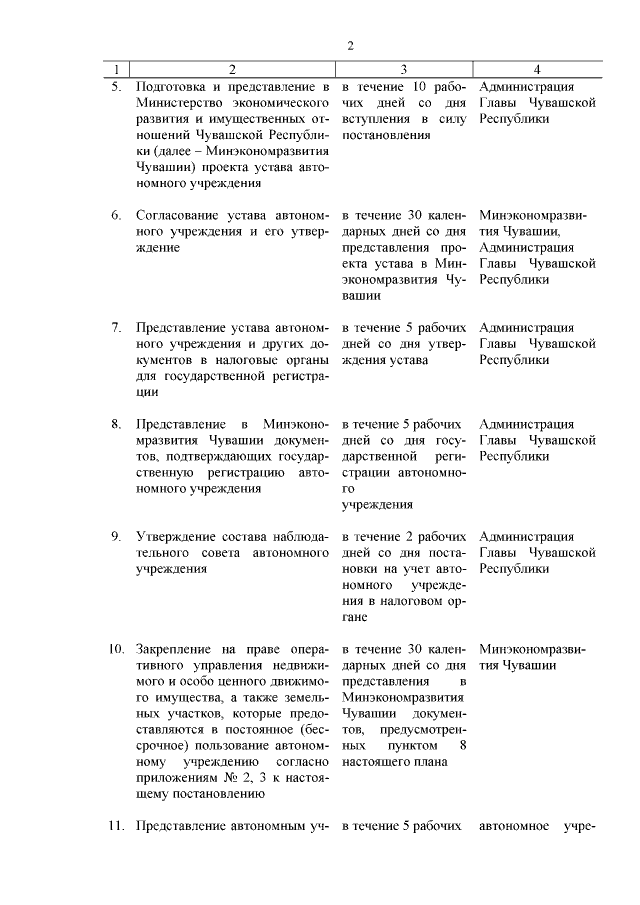 2

| 1 | 2 | 3 | 4 |
|---|---|---|---|
| 5. | Подготовка и представление в Министерство экономического развития и имущественных отношений Чувашской Республики (далее – Минэкономразвития Чувашии) проекта устава автономного учреждения | в течение 10 рабочих дней со дня вступления в силу постановления | Администрация Главы Чувашской Республики |
| 6. | Согласование устава автономного учреждения и его утверждение | в течение 30 календарных дней со дня представления проекта устава в Минэкономразвития Чувашии | Минэкономразвития Чувашии, Администрация Главы Чувашской Республики |
| 7. | Представление устава автономного учреждения и других документов в налоговые органы для государственной регистрации | в течение 5 рабочих дней со дня утверждения устава | Администрация Главы Чувашской Республики |
| 8. | Представление в Минэкономразвития Чувашии документов, подтверждающих государственную регистрацию автономного учреждения | в течение 5 рабочих дней со дня государственной регистрации автономного учреждения | Администрация Главы Чувашской Республики |
| 9. | Утверждение состава наблюдательного совета автономного учреждения | в течение 2 рабочих дней со дня постановки на учет автономного учреждения в налоговом органе | Администрация Главы Чувашской Республики |
| 10. | Закрепление на праве оперативного управления недвижимого и особо ценного движимого имущества, а также земельных участков, которые предоставляются в постоянное (бессрочное) пользование автономному учреждению согласно приложениям № 2, 3 к настоящему постановлению | в течение 30 календарных дней со дня представления в Минэкономразвития Чувашии документов, предусмотренных пунктом 8 настоящего плана | Минэкономразвития Чувашии |
| 11. | Представление автономным уч- | в течение 5 рабочих | автономное учре- |